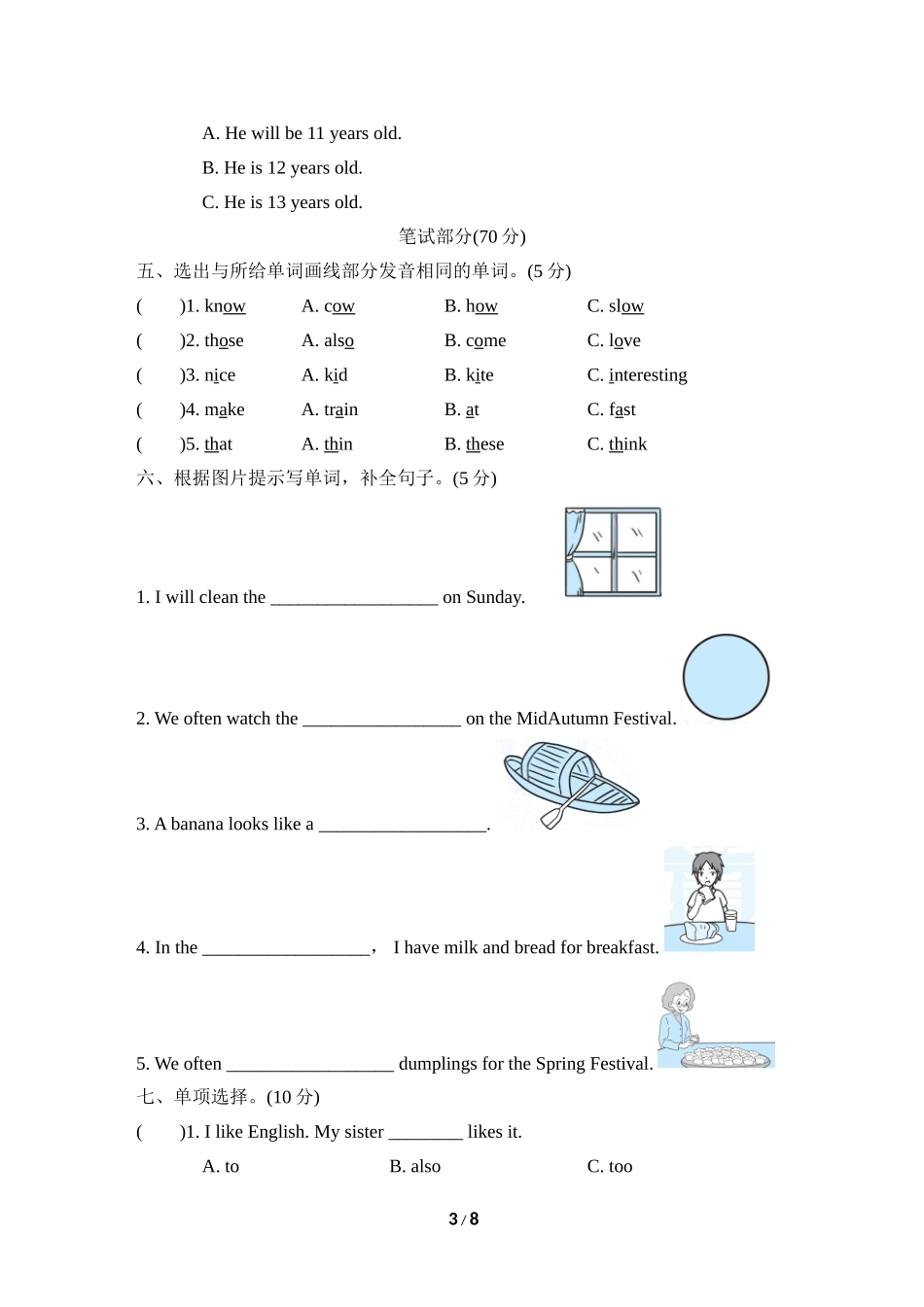 A. He will be 11 years old.

B. He is 12 years old.

C. He is 13 years old.

笔试部分(70 分)

五、选出与所给单词画线部分发音相同的单词。(5 分)

(　　)1. know　　A. cow　　B. how　　C. slow

(　　)2. those　　A. also　　B. come　　C. love

(　　)3. nice　　A. kid　　B. kite　　C. interesting

(　　)4. make　　A. train　　B. at　　C. fast

(　　)5. that　　A. thin　　B. these　　C. think

六、根据图片提示写单词，补全句子。(5 分)

1. I will clean the __________________ on Sunday.

2. We often watch the _________________ on the MidAutumn Festival.

3. A banana looks like a __________________.

4. In the __________________， I have milk and bread for breakfast.

5. We often __________________ dumplings for the Spring Festival.

七、单项选择。(10 分)

(　　)1. I like English. My sister ________ likes it.

A. to　　B. also　　C. too

3 / 8